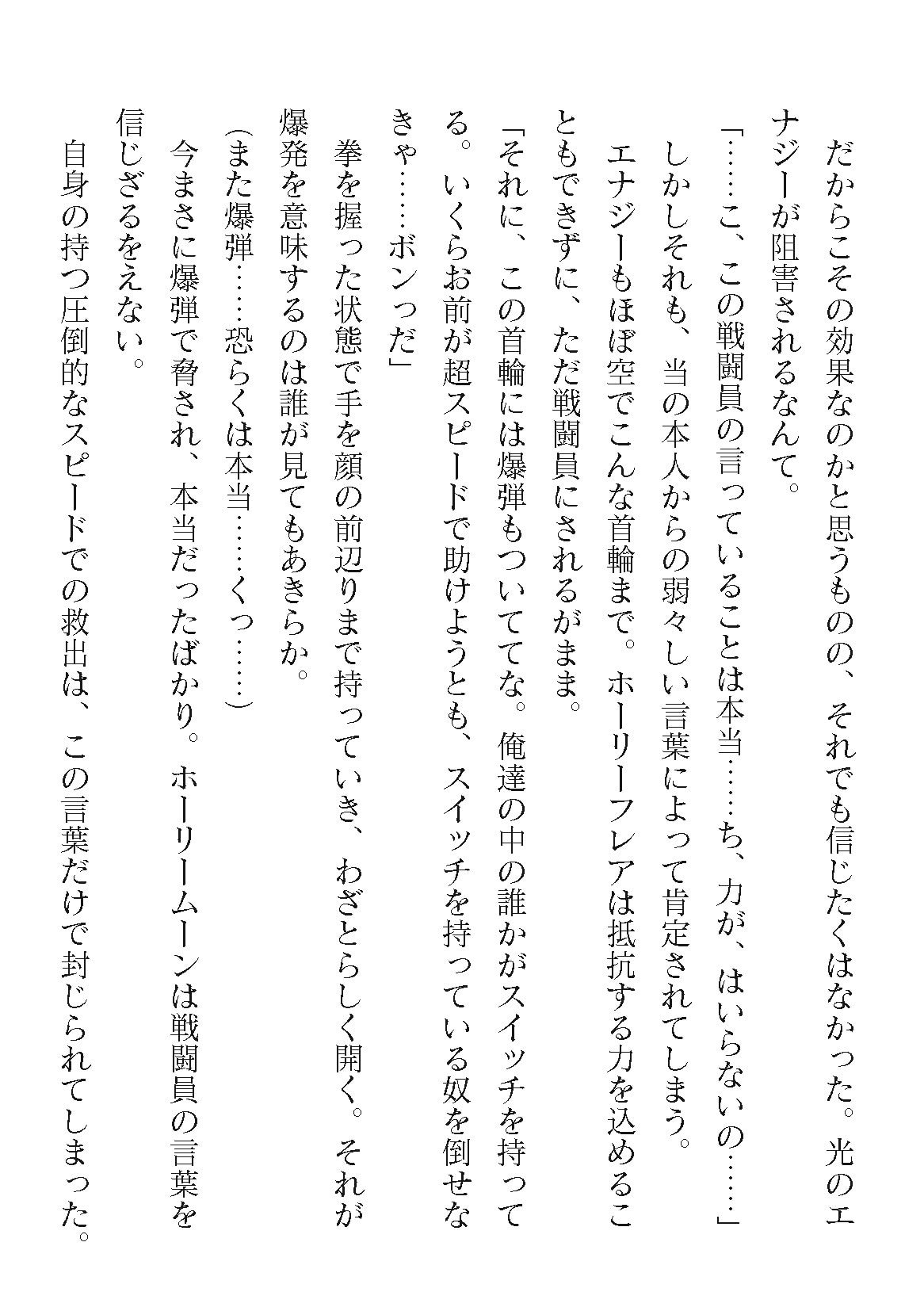 だからこその効果なのかと思うものの、それでも信じたくはなかった。光のエナジーが阻害されるなんて。

「……こ、この戦闘員の言っていることは本当……ち、力が、はいらないの……」

しかしそれも、当の本人からの弱々しい言葉によって肯定されてしまう。

エナジーもほぼ空でこんな首輪まで。ホーリーフレアは抵抗する力を込めることもできずに、ただ戦闘員にされるがまま。

「それに、この首輪には爆弾もついててな。俺達の中の誰かがスイッチを持ってる。いくらお前が超スピードで助けようとも、スイッチを持っている奴を倒せなきゃ……ボンっだ」

拳を握った状態で手を顔の前辺りまで持っていき、わざとらしく開く。それが爆発を意味するのは誰が見てもあきらか。

（また爆弾……恐らくは本当……くっ……）

今まさに爆弾で脅され、本当だったばかり。ホーリームーンは戦闘員の言葉を信じざるをえない。

自身の持つ圧倒的なスピードでの救出は、この言葉だけで封じられてしまった。